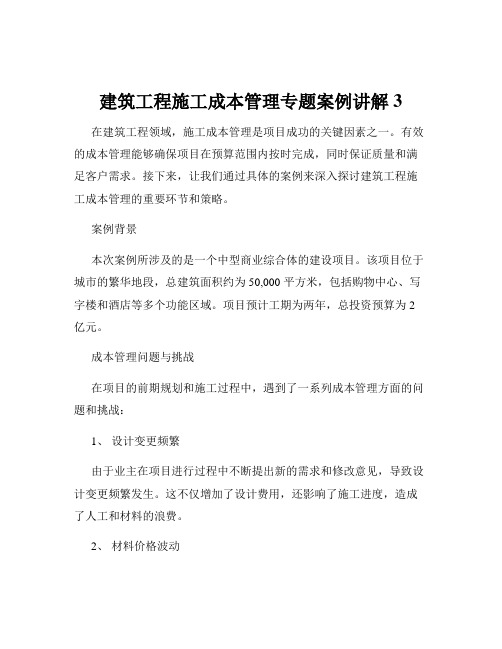 建筑工程施工成本管理专题案例讲解 3

在建筑工程领域，施工成本管理是项目成功的关键因素之一。有效的成本管理能够确保项目在预算范围内按时完成，同时保证质量和满足客户需求。接下来，让我们通过具体的案例来深入探讨建筑工程施工成本管理的重要环节和策略。

案例背景

本次案例所涉及的是一个中型商业综合体的建设项目。该项目位于城市的繁华地段，总建筑面积约为 50,000 平方米，包括购物中心、写字楼和酒店等多个功能区域。项目预计工期为两年，总投资预算为 2 亿元。

成本管理问题与挑战

在项目的前期规划和施工过程中，遇到了一系列成本管理方面的问题和挑战：

1、 设计变更频繁

由于业主在项目进行过程中不断提出新的需求和修改意见，导致设计变更频繁发生。这不仅增加了设计费用，还影响了施工进度，造成了人工和材料的浪费。

2、 材料价格波动